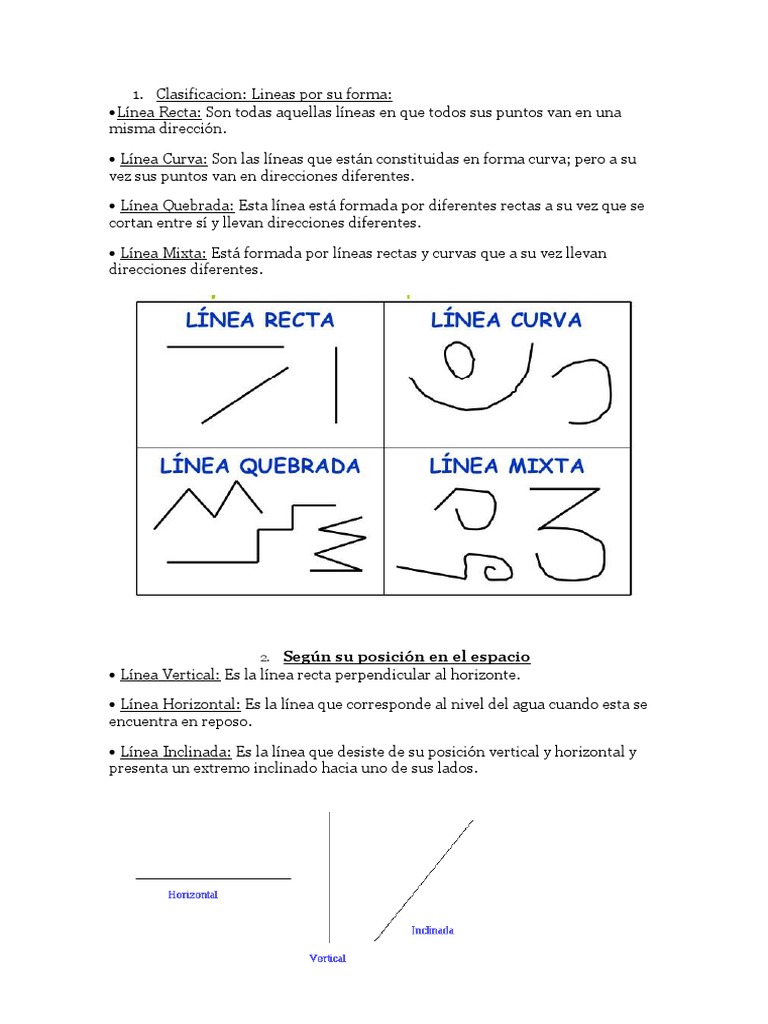 1. Clasificacion: Lineas por su forma:

•Línea Recta: Son todas aquellas líneas en que todos sus puntos van en una misma dirección.

• Línea Curva: Son las líneas que están constituidas en forma curva; pero a su vez sus puntos van en direcciones diferentes.

• Línea Quebrada: Esta línea está formada por diferentes rectas a su vez que se cortan entre sí y llevan direcciones diferentes.

• Línea Mixta: Está formada por líneas rectas y curvas que a su vez llevan direcciones diferentes.

| LÍNEA RECTA | LÍNEA CURVA |
|---|---|
| LÍNEA QUEBRADA | LÍNEA MIXTA |

2. Según su posición en el espacio

• Línea Vertical: Es la línea recta perpendicular al horizonte.

• Línea Horizontal: Es la línea que corresponde al nivel del agua cuando esta se encuentra en reposo.

• Línea Inclinada: Es la línea que desiste de su posición vertical y horizontal y presenta un extremo inclinado hacia uno de sus lados.

Horizontal

Vertical

Inclinada